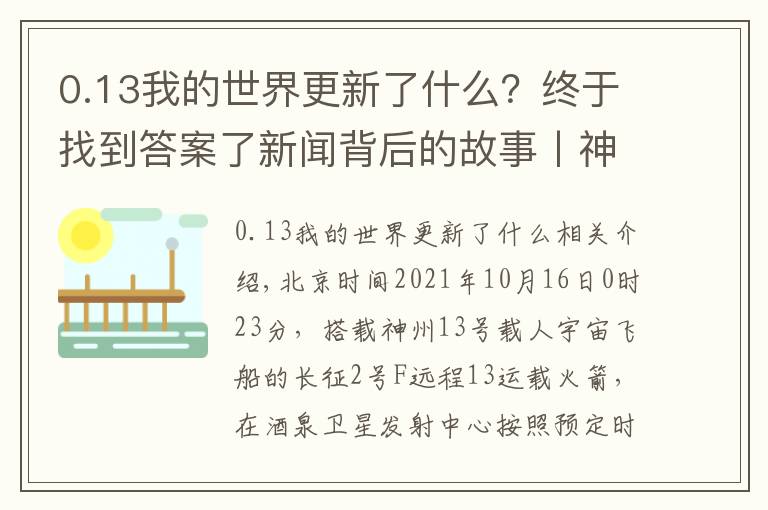 0.13我的世界更新了什么？终于找到答案了新闻背后的故事丨神

0.13我的世界更新了什么相关介绍，北京时间2021年10月16日0时23分，搭载神州13号载人宇宙飞船的长征2号F远程13运载火箭，在酒泉卫星发射中心按照预定时